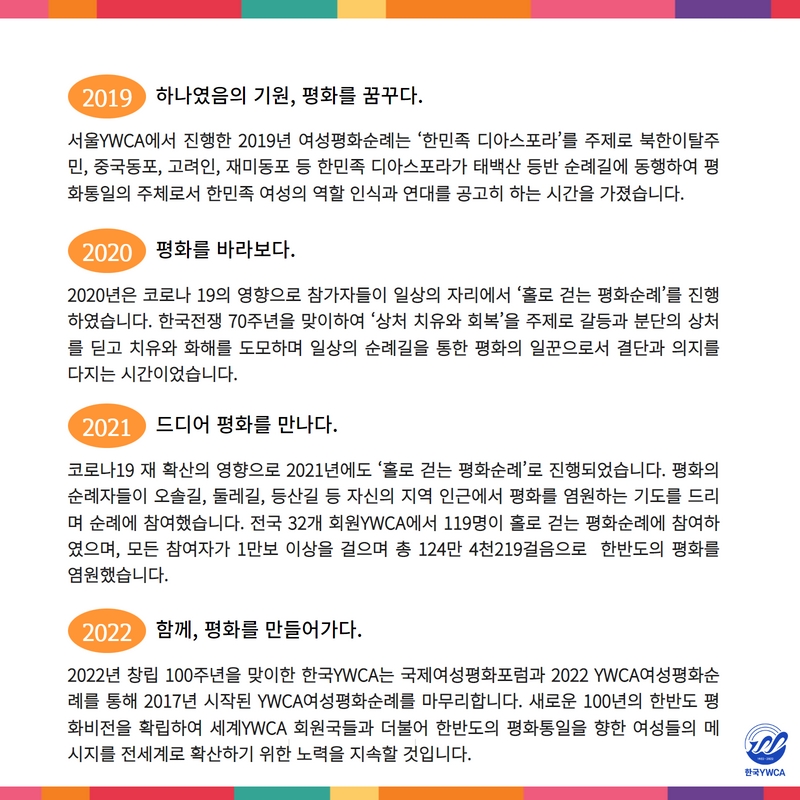 2019 하나였음의 기원, 평화를 꿈꾸다.

서울YWCA에서 진행한 2019년 여성평화순례는 '한민족 디아스포라'를 주제로 북한이탈주민, 중국동포, 고려인, 재미동포 등 한민족 디아스포라가 태백산 등반 순례길에 동행하여 평화통일의 주체로서 한민족 여성의 역할 인식과 연대를 공고히 하는 시간을 가졌습니다.

2020 평화를 바라보다.

2020년은 코로나 19의 영향으로 참가자들이 일상의 자리에서 '홀로 걷는 평화순례'를 진행하였습니다. 한국전쟁 70주년을 맞이하여 '상처 치유와 회복'을 주제로 갈등과 분단의 상처를 딛고 치유와 화해를 도모하며 일상의 순례길을 통한 평화의 일꾼으로서 결단과 의지를 다지는 시간이었습니다.

2021 드디어 평화를 만나다.

코로나19 재 확산의 영향으로 2021년에도 '홀로 걷는 평화순례'로 진행되었습니다. 평화의 순례자들이 오솔길, 둘레길, 등산길 등 자신의 지역 인근에서 평화를 염원하는 기도를 드리며 순례에 참여했습니다. 전국 32개 회원YWCA에서 119명이 홀로 걷는 평화순례에 참여하였으며, 모든 참여자가 1만보 이상을 걸으며 총 124만 4천219걸음으로 한반도의 평화를 염원했습니다.

2022 함께, 평화를 만들어가다.

2022년 창립 100주년을 맞이한 한국YWCA는 국제여성평화포럼과 2022 YWCA여성평화순례를 통해 2017년 시작된 YWCA여성평화순례를 마무리합니다. 새로운 100년의 한반도 평화비전을 확립하여 세계YWCA 회원국들과 더불어 한반도의 평화통일을 향한 여성들의 메시지를 전세계로 확산하기 위한 노력을 지속할 것입니다.

한국YWCA